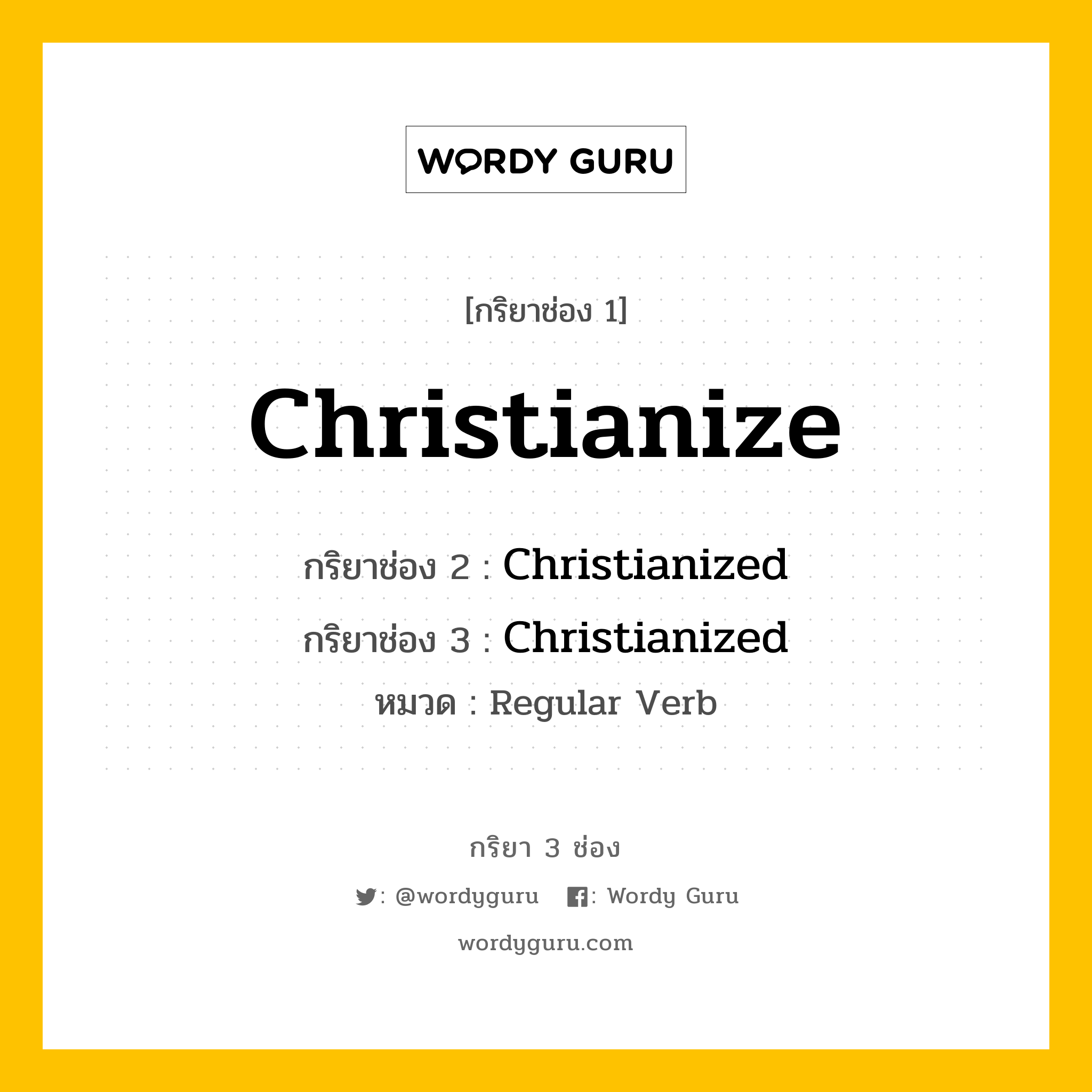 WORDY GURU

[กริยาช่อง 1]

Christianize

กริยาช่อง 2 : Christianized

กริยาช่อง 3 : Christianized

หมวด : Regular Verb

กริยา 3 ช่อง

: @wordyguru : Wordy Guru

wordyguru.com